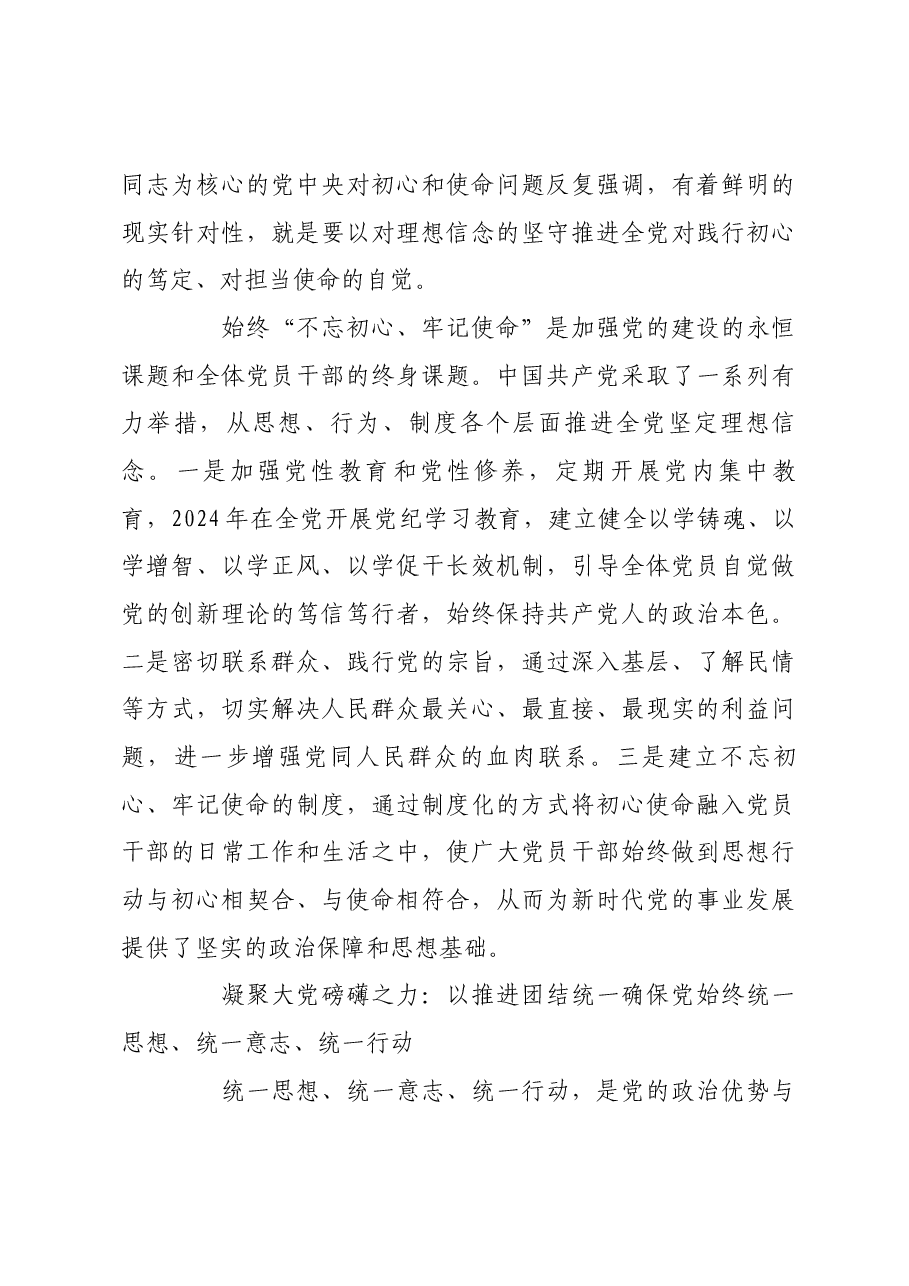 同志为核心的党中央对初心和使命问题反复强调，有着鲜明的现实针对性，就是要以对理想信念的坚守推进全党对践行初心的笃定、对担当使命的自觉。

始终“不忘初心、牢记使命”是加强党的建设的永恒课题和全体党员干部的终身课题。中国共产党采取了一系列有力举措，从思想、行为、制度各个层面推进全党坚定理想信念。一是加强党性教育和党性修养，定期开展党内集中教育，2024年在全党开展党纪学习教育，建立健全以学铸魂、以学增智、以学正风、以学促干长效机制，引导全体党员自觉做党的创新理论的笃信笃行者，始终保持共产党人的政治本色。二是密切联系群众、践行党的宗旨，通过深入基层、了解民情等方式，切实解决人民群众最关心、最直接、最现实的利益问题，进一步增强党同人民群众的血肉联系。三是建立不忘初心、牢记使命的制度，通过制度化的方式将初心使命融入党员干部的日常工作和生活之中，使广大党员干部始终做到思想行动与初心相契合、与使命相符合，从而为新时代党的事业发展提供了坚实的政治保障和思想基础。

凝聚大党磅礴之力：以推进团结统一确保党始终统一思想、统一意志、统一行动

统一思想、统一意志、统一行动，是党的政治优势与